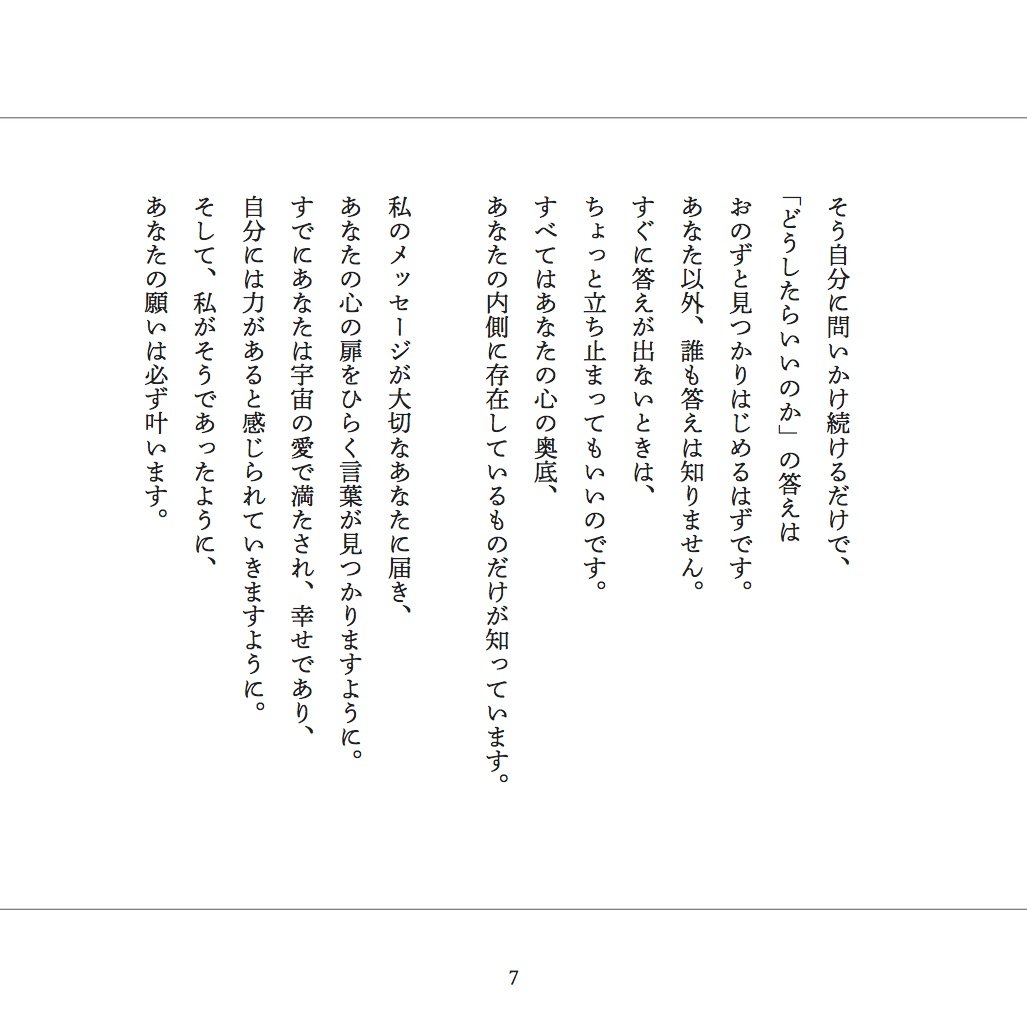 そう自分に問いかけ続けるだけで、
「どうしたらいいのか」の答えは
おのずと見つかりはじめるはずです。
あなた以外、誰も答えは知りません。
すぐに答えが出ないときは、
ちょっと立ち止まってもいいのです。
すべてはあなたの心の奥底、
あなたの内側に存在しているものだけが知っています。

私のメッセージが大切なあなたに届き、
あなたの心の扉をひらく言葉が見つかりますように。
すでにあなたは宇宙の愛で満たされ、幸せであり、
自分には力があると感じられていきますように。
そして、私がそうであったように、
あなたの願いは必ず叶います。

7